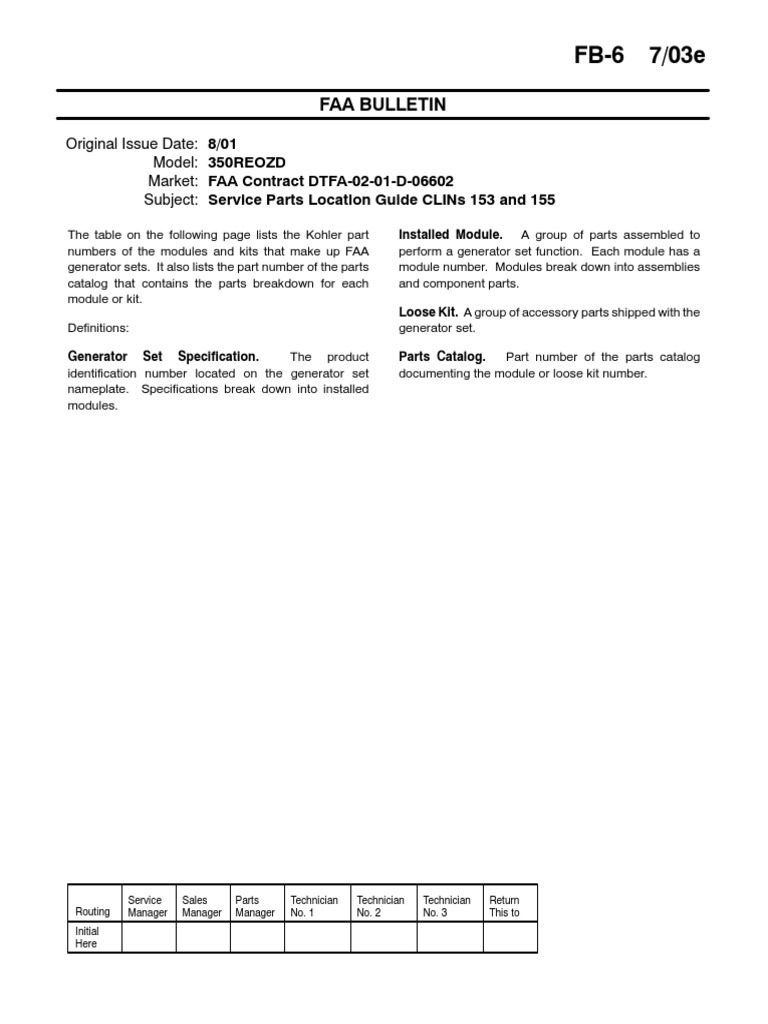 FB-6 7/03e

FAA BULLETIN

Original Issue Date: 8/01
Model: 350REOZD
Market: FAA Contract DTFA-02-01-D-06602
Subject: Service Parts Location Guide CLINs 153 and 155

The table on the following page lists the Kohler part numbers of the modules and kits that make up FAA generator sets. It also lists the part number of the parts catalog that contains the parts breakdown for each module or kit.

Definitions:

Generator Set Specification. The product identification number located on the generator set nameplate. Specifications break down into installed modules.

Installed Module. A group of parts assembled to perform a generator set function. Each module has a module number. Modules break down into assemblies and component parts.

Loose Kit. A group of accessory parts shipped with the generator set.

Parts Catalog. Part number of the parts catalog documenting the module or loose kit number.

| Routing | Service Manager | Sales Manager | Parts Manager | Technician No. 1 | Technician No. 2 | Technician No. 3 | Return This to |
|---|---|---|---|---|---|---|---|
| Initial Here | | | | | | | |